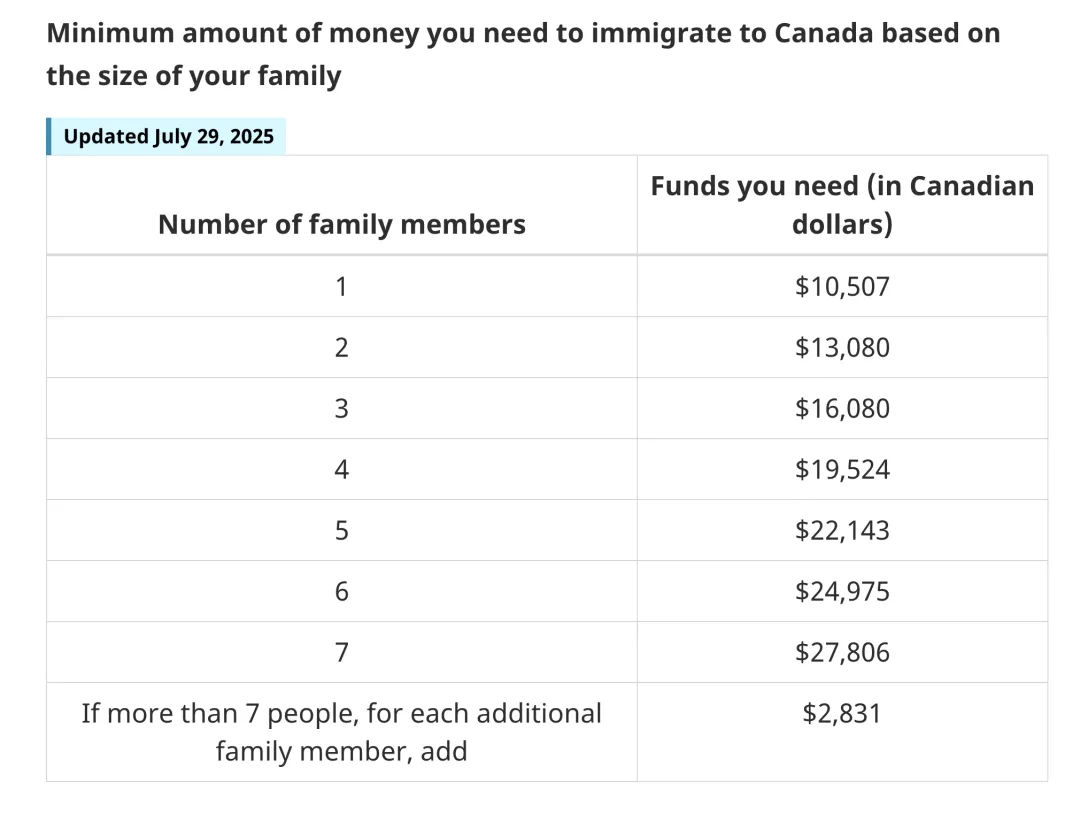 Minimum amount of money you need to immigrate to Canada based on the size of your family

Updated July 29, 2025

| Number of family members | Funds you need (in Canadian dollars) |
|---|---|
| 1 | \$10,507 |
| 2 | \$13,080 |
| 3 | \$16,080 |
| 4 | \$19,524 |
| 5 | \$22,143 |
| 6 | \$24,975 |
| 7 | \$27,806 |
| If more than 7 people, for each additional family member, add | \$2,831 |